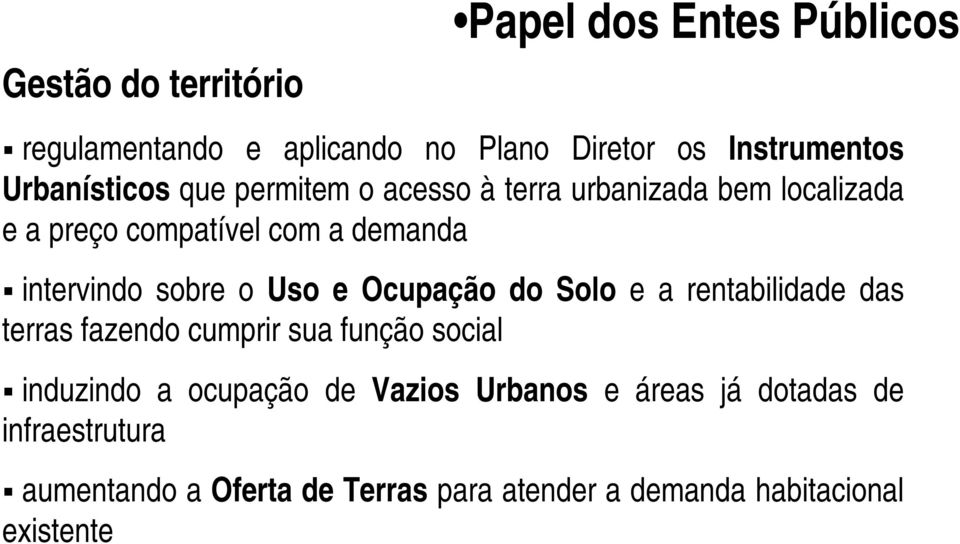 •Papel dos Entes Públicos

Gestão do território

▪ regulamentando e aplicando no Plano Diretor os Instrumentos Urbanísticos que permitem o acesso à terra urbanizada bem localizada e a preço compatível com a demanda

▪ intervindo sobre o Uso e Ocupação do Solo e a rentabilidade das terras fazendo cumprir sua função social

▪ induzindo a ocupação de Vazios Urbanos e áreas já dotadas de infraestrutura

▪ aumentando a Oferta de Terras para atender a demanda habitacional existente